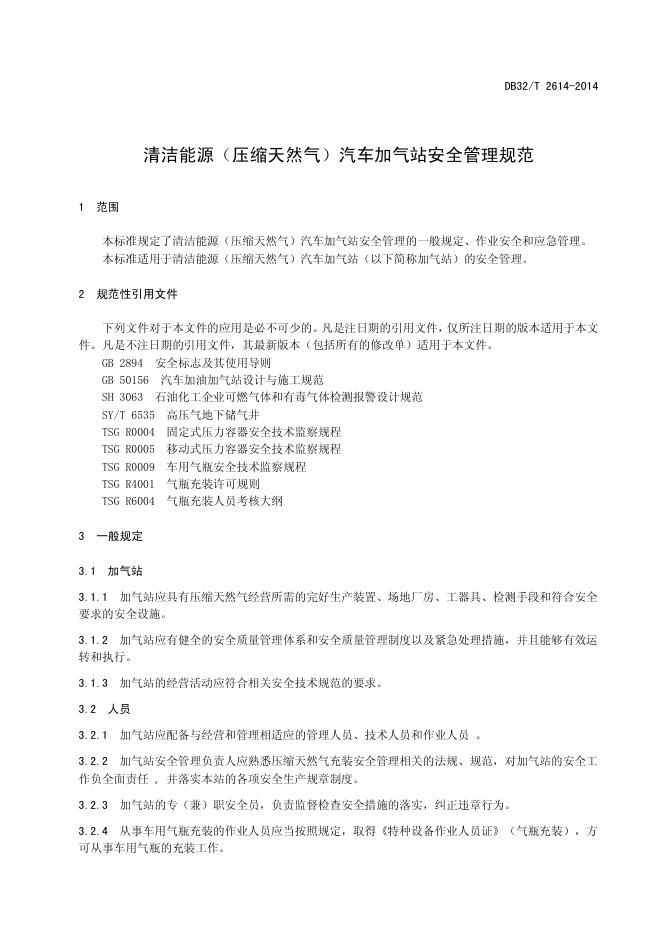 DB32/T 2614-2014

清洁能源（压缩天然气）汽车加气站安全管理规范

1 范围

本标准规定了清洁能源（压缩天然气）汽车加气站安全管理的一般规定、作业安全和应急管理。
本标准适用于清洁能源（压缩天然气）汽车加气站（以下简称加气站）的安全管理。

2 规范性引用文件

下列文件对于本文件的应用是必不可少的。凡是注日期的引用文件，仅所注日期的版本适用于本文件。凡是不注日期的引用文件，其最新版本（包括所有的修改单）适用于本文件。
GB 2894 安全标志及其使用导则
GB 50156 汽车加油加气站设计与施工规范
SH 3063 石油化工企业可燃气体和有毒气体检测报警设计规范
SY/T 6535 高压气地下储气井
TSG R0004 固定式压力容器安全技术监察规程
TSG R0005 移动式压力容器安全技术监察规程
TSG R0009 车用气瓶安全技术监察规程
TSG R4001 气瓶充装许可规则
TSG R6004 气瓶充装人员考核大纲

3 一般规定

3.1 加气站

3.1.1 加气站应具有压缩天然气经营所需的完好生产装置、场地厂房、工器具、检测手段和符合安全要求的安全设施。

3.1.2 加气站应有健全的安全质量管理体系和安全质量管理制度以及紧急处理措施，并且能够有效运转和执行。

3.1.3 加气站的经营活动应符合相关安全技术规范的要求。

3.2 人员

3.2.1 加气站应配备与经营和管理相适应的管理人员、技术人员和作业人员 。

3.2.2 加气站安全管理负责人应熟悉压缩天然气充装安全管理相关的法规、规范，对加气站的安全工作负全面责任 ，并落实本站的各项安全生产规章制度。

3.2.3 加气站的专（兼）职安全员，负责监督检查安全措施的落实，纠正违章行为。

3.2.4 从事车用气瓶充装的作业人员应当按照规定，取得《特种设备作业人员证》（气瓶充装），方可从事车用气瓶的充装工作。